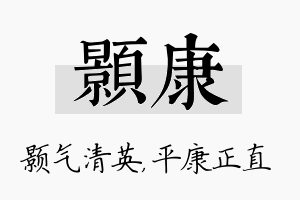 顥康

颢气清英,平康正直